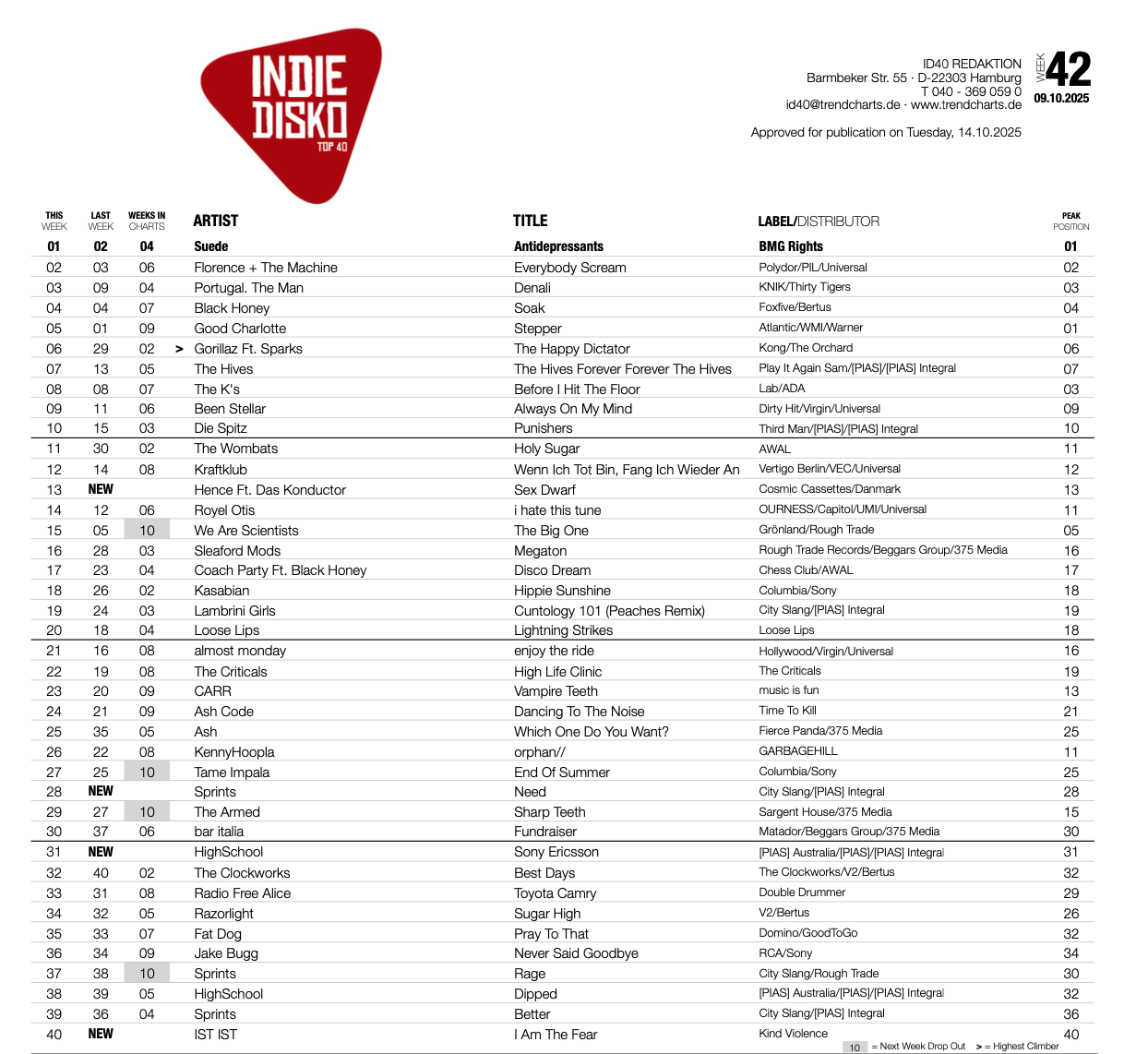 INDIE DISKO TOP 40

ID40 REDAKTION
Barmbeker Str. 55 · D-22303 Hamburg
T 040 - 369 059 0
id40@trendcharts.de · www.trendcharts.de

WEEK 42
09.10.2025

Approved for publication on Tuesday, 14.10.2025

| THIS WEEK | LAST WEEK | WEEKS IN CHARTS | | ARTIST | TITLE | LABEL/DISTRIBUTOR | PEAK POSITION |
|---|---|---|---|---|---|---|---|
| 01 | 02 | 04 | | Suede | Antidepressants | BMG Rights | 01 |
| 02 | 03 | 06 | | Florence + The Machine | Everybody Scream | Polydor/PIL/Universal | 02 |
| 03 | 09 | 04 | | Portugal. The Man | Denali | KNIK/Thirty Tigers | 03 |
| 04 | 04 | 07 | | Black Honey | Soak | Foxfive/Bertus | 04 |
| 05 | 01 | 09 | | Good Charlotte | Stepper | Atlantic/WMI/Warner | 01 |
| 06 | 29 | 02 | > | Gorillaz Ft. Sparks | The Happy Dictator | Kong/The Orchard | 06 |
| 07 | 13 | 05 | | The Hives | The Hives Forever Forever The Hives | Play It Again Sam/[PIAS]/[PIAS] Integral | 07 |
| 08 | 08 | 07 | | The K's | Before I Hit The Floor | Lab/ADA | 03 |
| 09 | 11 | 06 | | Been Stellar | Always On My Mind | Dirty Hit/Virgin/Universal | 09 |
| 10 | 15 | 03 | | Die Spitz | Punishers | Third Man/[PIAS]/[PIAS] Integral | 10 |
| 11 | 30 | 02 | | The Wombats | Holy Sugar | AWAL | 11 |
| 12 | 14 | 08 | | Kraftklub | Wenn Ich Tot Bin, Fang Ich Wieder An | Vertigo Berlin/VEC/Universal | 12 |
| 13 | NEW | | | Hence Ft. Das Konductor | Sex Dwarf | Cosmic Cassettes/Danmark | 13 |
| 14 | 12 | 06 | | Royel Otis | i hate this tune | OURNESS/Capitol/UMI/Universal | 11 |
| 15 | 05 | 10 | | We Are Scientists | The Big One | Grönland/Rough Trade | 05 |
| 16 | 28 | 03 | | Sleaford Mods | Megaton | Rough Trade Records/Beggars Group/375 Media | 16 |
| 17 | 23 | 04 | | Coach Party Ft. Black Honey | Disco Dream | Chess Club/AWAL | 17 |
| 18 | 26 | 02 | | Kasabian | Hippie Sunshine | Columbia/Sony | 18 |
| 19 | 24 | 03 | | Lambrini Girls | Cuntology 101 (Peaches Remix) | City Slang/[PIAS] Integral | 19 |
| 20 | 18 | 04 | | Loose Lips | Lightning Strikes | Loose Lips | 18 |
| 21 | 16 | 08 | | almost monday | enjoy the ride | Hollywood/Virgin/Universal | 16 |
| 22 | 19 | 08 | | The Criticals | High Life Clinic | The Criticals | 19 |
| 23 | 20 | 09 | | CARR | Vampire Teeth | music is fun | 13 |
| 24 | 21 | 09 | | Ash Code | Dancing To The Noise | Time To Kill | 21 |
| 25 | 35 | 05 | | Ash | Which One Do You Want? | Fierce Panda/375 Media | 25 |
| 26 | 22 | 08 | | KennyHoopla | orphan// | GARBAGEHILL | 11 |
| 27 | 25 | 10 | | Tame Impala | End Of Summer | Columbia/Sony | 25 |
| 28 | NEW | | | Sprints | Need | City Slang/[PIAS] Integral | 28 |
| 29 | 27 | 10 | | The Armed | Sharp Teeth | Sargent House/375 Media | 15 |
| 30 | 37 | 06 | | bar italia | Fundraiser | Matador/Beggars Group/375 Media | 30 |
| 31 | NEW | | | HighSchool | Sony Ericsson | [PIAS] Australia/[PIAS]/[PIAS] Integral | 31 |
| 32 | 40 | 02 | | The Clockworks | Best Days | The Clockworks/V2/Bertus | 32 |
| 33 | 31 | 08 | | Radio Free Alice | Toyota Camry | Double Drummer | 29 |
| 34 | 32 | 05 | | Razorlight | Sugar High | V2/Bertus | 26 |
| 35 | 33 | 07 | | Fat Dog | Pray To That | Domino/GoodToGo | 32 |
| 36 | 34 | 09 | | Jake Bugg | Never Said Goodbye | RCA/Sony | 34 |
| 37 | 38 | 10 | | Sprints | Rage | City Slang/Rough Trade | 30 |
| 38 | 39 | 05 | | HighSchool | Dipped | [PIAS] Australia/[PIAS]/[PIAS] Integral | 32 |
| 39 | 36 | 04 | | Sprints | Better | City Slang/[PIAS] Integral | 36 |
| 40 | NEW | | | IST IST | I Am The Fear | Kind Violence | 40 |

10 = Next Week Drop Out > = Highest Climber